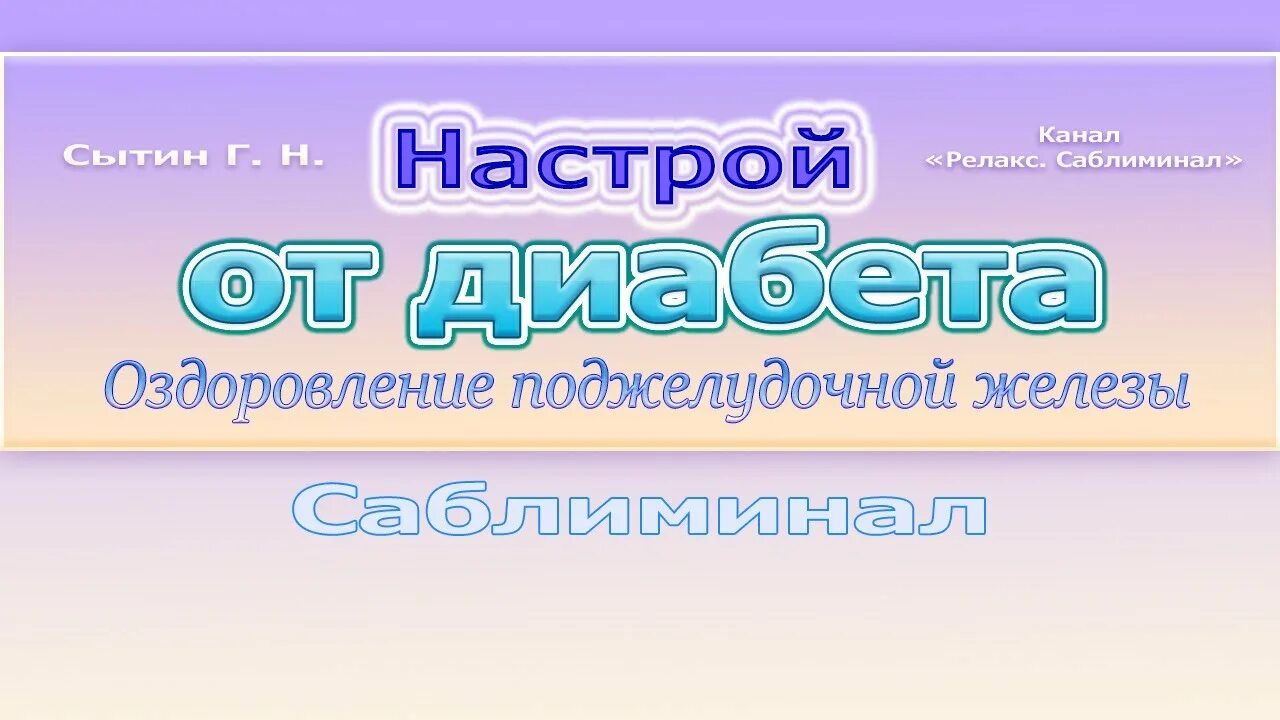 Сытин Г. Н.

Настрой

Канал «Релакс. Саблиминал»

от диабета

Оздоровление поджелудочной железы

Саблиминал